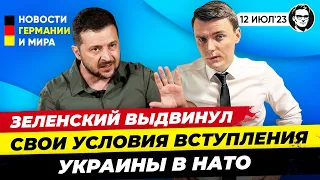 НОВОСТИ
ГЕРМАНИИ
И МИРА

12 ИЮЛ'23

ЗЕЛЕНСКИЙ ВЫДВИНУЛ
СВОИ УСЛОВИЯ ВСТУПЛЕНИЯ
УКРАИНЫ В НАТО